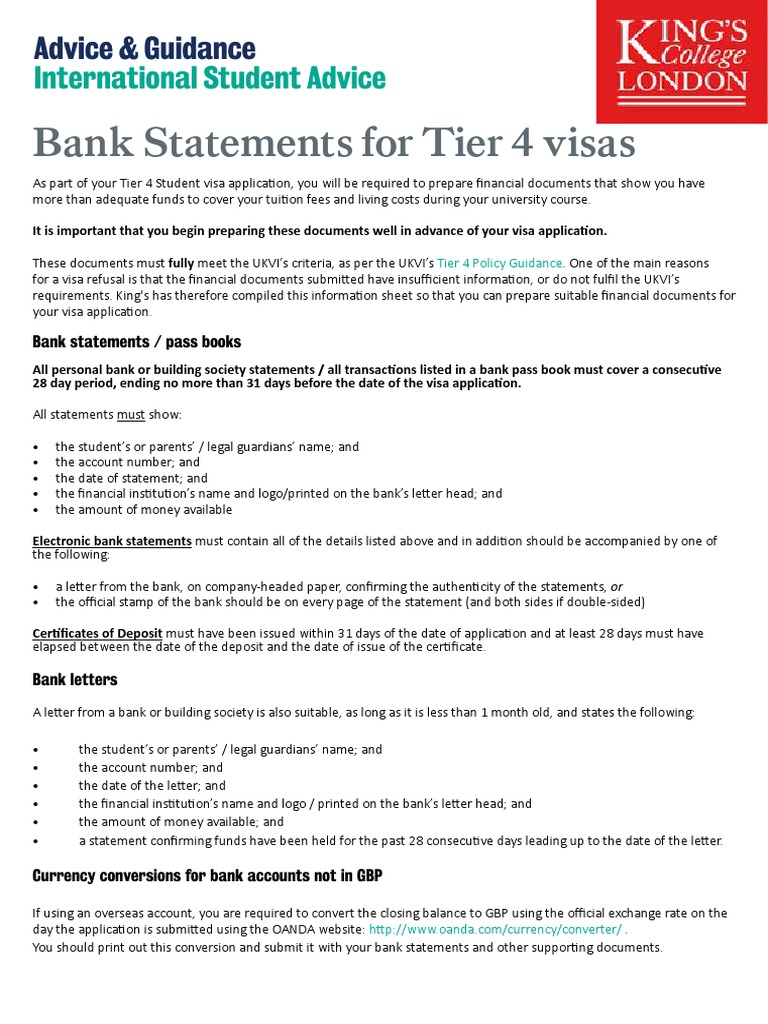 Advice & Guidance
International Student Advice

KING'S College LONDON

Bank Statements for Tier 4 visas

As part of your Tier 4 Student visa application, you will be required to prepare financial documents that show you have more than adequate funds to cover your tuition fees and living costs during your university course.

It is important that you begin preparing these documents well in advance of your visa application.

These documents must fully meet the UKVI's criteria, as per the UKVI's Tier 4 Policy Guidance. One of the main reasons for a visa refusal is that the financial documents submitted have insufficient information, or do not fulfil the UKVI's requirements. King's has therefore compiled this information sheet so that you can prepare suitable financial documents for your visa application.

Bank statements / pass books

All personal bank or building society statements / all transactions listed in a bank pass book must cover a consecutive 28 day period, ending no more than 31 days before the date of the visa application.

All statements must show:

• the student's or parents' / legal guardians' name; and
• the account number; and
• the date of statement; and
• the financial institution's name and logo/printed on the bank's letter head; and
• the amount of money available

Electronic bank statements must contain all of the details listed above and in addition should be accompanied by one of the following:

• a letter from the bank, on company-headed paper, confirming the authenticity of the statements, or
• the official stamp of the bank should be on every page of the statement (and both sides if double-sided)

Certificates of Deposit must have been issued within 31 days of the date of application and at least 28 days must have elapsed between the date of the deposit and the date of issue of the certificate.

Bank letters

A letter from a bank or building society is also suitable, as long as it is less than 1 month old, and states the following:

• the student's or parents' / legal guardians' name; and
• the account number; and
• the date of the letter; and
• the financial institution's name and logo / printed on the bank's letter head; and
• the amount of money available; and
• a statement confirming funds have been held for the past 28 consecutive days leading up to the date of the letter.

Currency conversions for bank accounts not in GBP

If using an overseas account, you are required to convert the closing balance to GBP using the official exchange rate on the day the application is submitted using the OANDA website: http://www.oanda.com/currency/converter/ .
You should print out this conversion and submit it with your bank statements and other supporting documents.